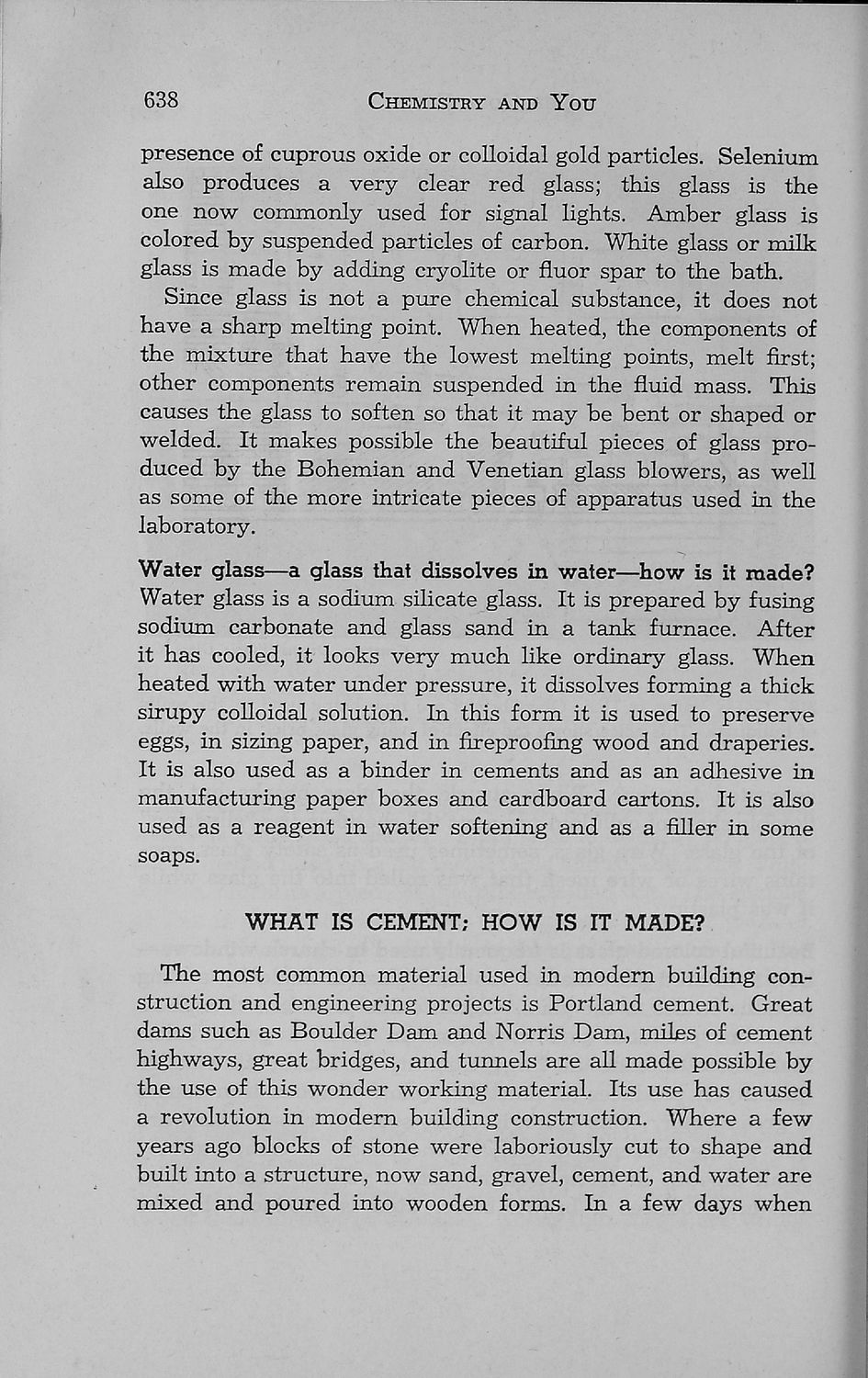 638 CHEMISTRY AND YOU

presence of cuprous oxide or colloidal gold particles. Selenium also produces a very clear red glass; this glass is the one now commonly used for signal lights. Amber glass is colored by suspended particles of carbon. White glass or milk glass is made by adding cryolite or fluor spar to the bath.

Since glass is not a pure chemical substance, it does not have a sharp melting point. When heated, the components of the mixture that have the lowest melting points, melt first; other components remain suspended in the fluid mass. This causes the glass to soften so that it may be bent or shaped or welded. It makes possible the beautiful pieces of glass produced by the Bohemian and Venetian glass blowers, as well as some of the more intricate pieces of apparatus used in the laboratory.

Water glass—a glass that dissolves in water—how is it made? Water glass is a sodium silicate glass. It is prepared by fusing sodium carbonate and glass sand in a tank furnace. After it has cooled, it looks very much like ordinary glass. When heated with water under pressure, it dissolves forming a thick sirupy colloidal solution. In this form it is used to preserve eggs, in sizing paper, and in fireproofing wood and draperies. It is also used as a binder in cements and as an adhesive in manufacturing paper boxes and cardboard cartons. It is also used as a reagent in water softening and as a filler in some soaps.

WHAT IS CEMENT; HOW IS IT MADE?

The most common material used in modern building construction and engineering projects is Portland cement. Great dams such as Boulder Dam and Norris Dam, miles of cement highways, great bridges, and tunnels are all made possible by the use of this wonder working material. Its use has caused a revolution in modern building construction. Where a few years ago blocks of stone were laboriously cut to shape and built into a structure, now sand, gravel, cement, and water are mixed and poured into wooden forms. In a few days when